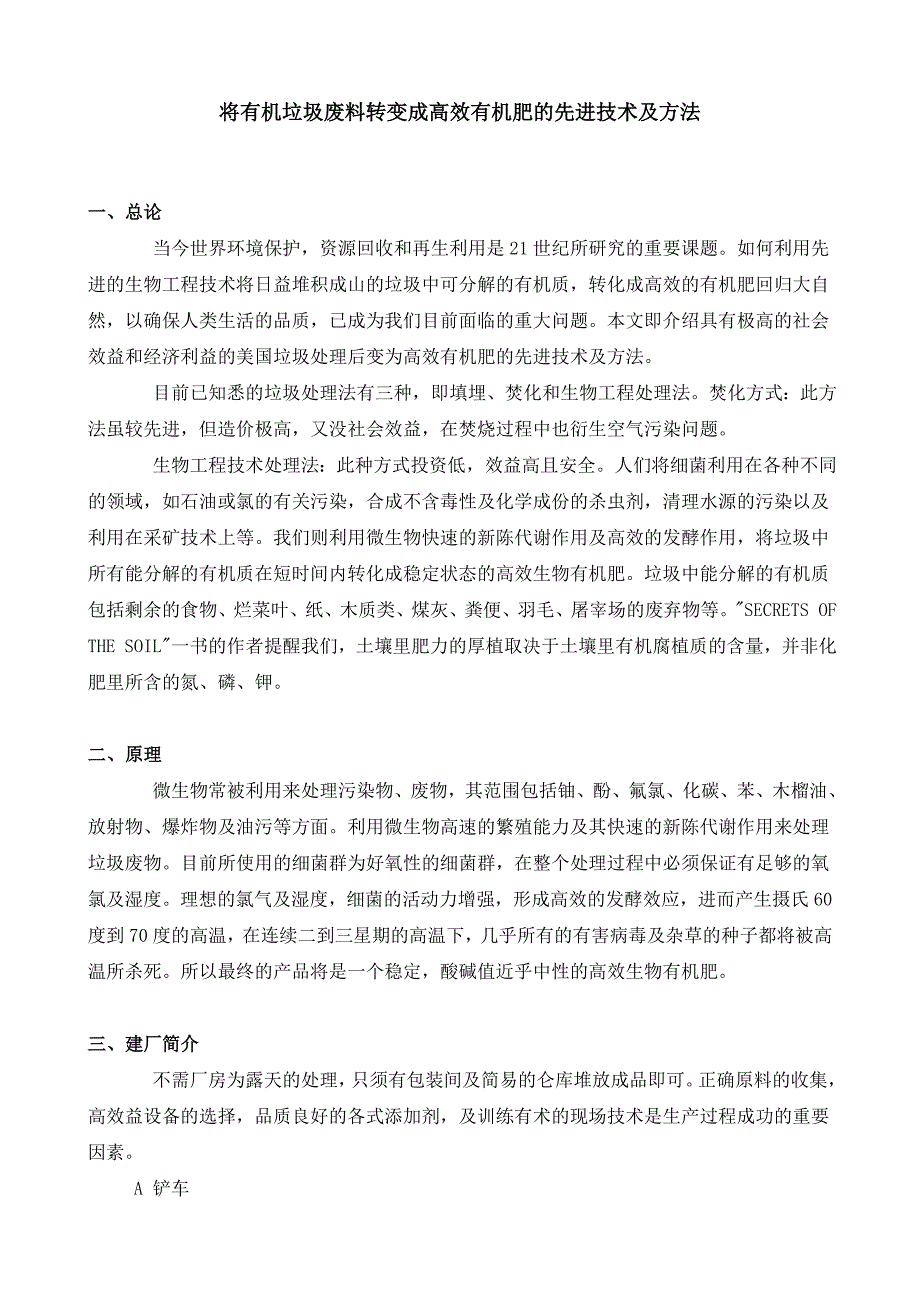 将有机垃圾废料转变成高效有机肥的先进技术及方法

一、总论

当今世界环境保护，资源回收和再生利用是21世纪所研究的重要课题。如何利用先进的生物工程技术将日益堆积成山的垃圾中可分解的有机质，转化成高效的有机肥回归大自然，以确保人类生活的品质，已成为我们目前面临的重大问题。本文即介绍具有极高的社会效益和经济利益的美国垃圾处理后变为高效有机肥的先进技术及方法。

目前已知悉的垃圾处理法有三种，即填埋、焚化和生物工程处理法。焚化方式：此方法虽较先进，但造价极高，又没社会效益，在焚烧过程中也衍生空气污染问题。

生物工程技术处理法：此种方式投资低，效益高且安全。人们将细菌利用在各种不同的领域，如石油或氯的有关污染，合成不含毒性及化学成份的杀虫剂，清理水源的污染以及利用在采矿技术上等。我们则利用微生物快速的新陈代谢作用及高效的发酵作用，将垃圾中所有能分解的有机质在短时间内转化成稳定状态的高效生物有机肥。垃圾中能分解的有机质包括剩余的食物、烂菜叶、纸、木质类、煤灰、粪便、羽毛、屠宰场的废弃物等。"SECRETS OF THE SOIL"一书的作者提醒我们，土壤里肥力的厚植取决于土壤里有机腐植质的含量，并非化肥里所含的氮、磷、钾。

二、原理

微生物常被利用来处理污染物、废物，其范围包括铀、酚、氟氯、化碳、苯、木榴油、放射物、爆炸物及油污等方面。利用微生物高速的繁殖能力及其快速的新陈代谢作用来处理垃圾废物。目前所使用的细菌群为好氧性的细菌群，在整个处理过程中必须保证有足够的氧氯及湿度。理想的氯气及湿度，细菌的活动力增强，形成高效的发酵效应，进而产生摄氏60度到70度的高温，在连续二到三星期的高温下，几乎所有的有害病毒及杂草的种子都将被高温所杀死。所以最终的产品将是一个稳定，酸碱值近乎中性的高效生物有机肥。

三、建厂简介

不需厂房为露天的处理，只须有包装间及简易的仓库堆放成品即可。正确原料的收集，高效益设备的选择，品质良好的各式添加剂，及训练有术的现场技术是生产过程成功的重要因素。

A 铲车